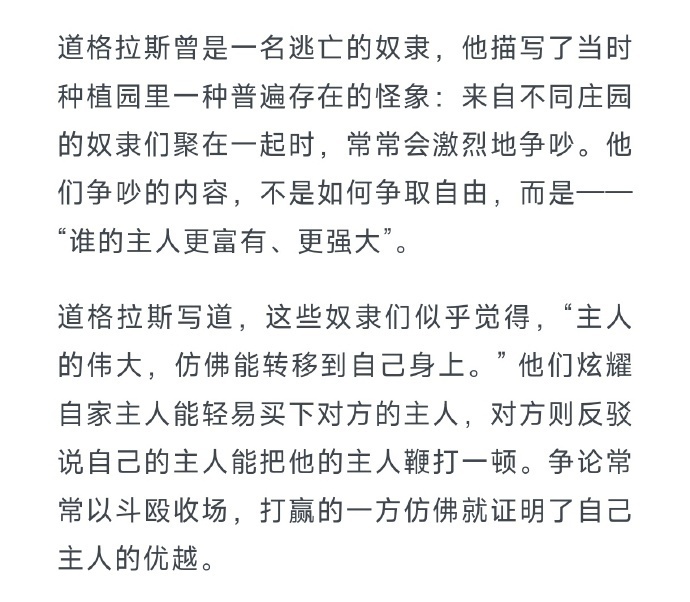 道格拉斯曾是一名逃亡的奴隶，他描写了当时种植园里一种普遍存在的怪象：来自不同庄园的奴隶们聚在一起时，常常会激烈地争吵。他们争吵的内容，不是如何争取自由，而是——“谁的主人更富有、更强大”。

道格拉斯写道，这些奴隶们似乎觉得，“主人的伟大，仿佛能转移到自己身上。”他们炫耀自家主人能轻易买下对方的主人，对方则反驳说自己的主人能把他的主人鞭打一顿。争论常常以斗殴收场，打赢的一方仿佛就证明了自己主人的优越。